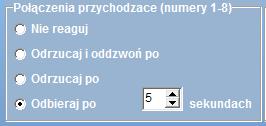 Połączenia przychodzace (numery 1-8)

Nie reaguj

Odrzucaj i oddzwoń po

Odrzucaj po

Odbieraj po 5 sekundach